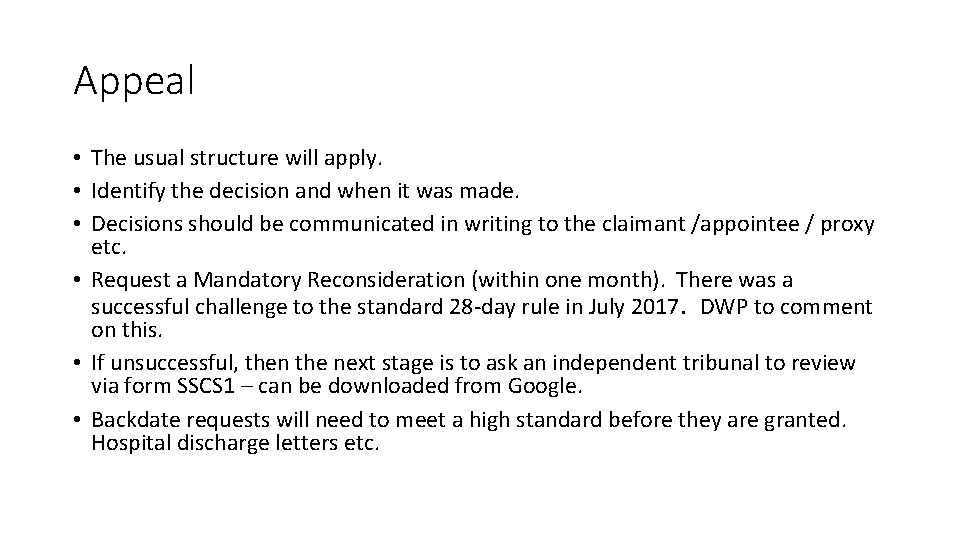 Appeal

• The usual structure will apply.
• Identify the decision and when it was made.
• Decisions should be communicated in writing to the claimant /appointee / proxy etc.
• Request a Mandatory Reconsideration (within one month). There was a successful challenge to the standard 28-day rule in July 2017. DWP to comment on this.
• If unsuccessful, then the next stage is to ask an independent tribunal to review via form SSCS1 – can be downloaded from Google.
• Backdate requests will need to meet a high standard before they are granted. Hospital discharge letters etc.